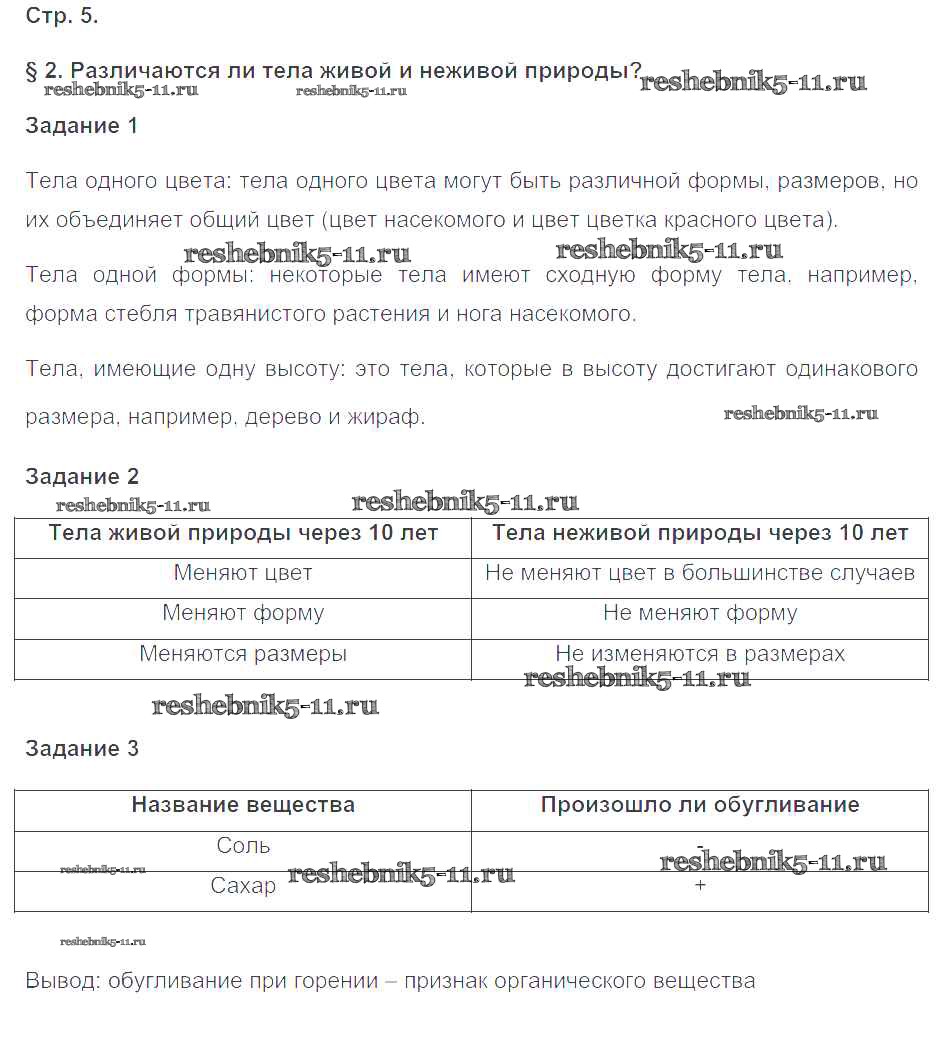 Стр. 5.

§ 2. Различаются ли тела живой и неживой природы? reshebnik5-11.ru
reshebnik5-11.ru reshebnik5-11.ru

Задание 1

Тела одного цвета: тела одного цвета могут быть различной формы, размеров, но их объединяет общий цвет (цвет насекомого и цвет цветка красного цвета).

reshebnik5-11.ru reshebnik5-11.ru

Тела одной формы: некоторые тела имеют сходную форму тела, например, форма стебля травянистого растения и нога насекомого.

Тела, имеющие одну высоту: это тела, которые в высоту достигают одинакового размера, например, дерево и жираф. reshebnik5-11.ru

Задание 2

reshebnik5-11.ru reshebnik5-11.ru

| Тела живой природы через 10 лет | Тела неживой природы через 10 лет |
|---|---|
| Меняют цвет | Не меняют цвет в большинстве случаев |
| Меняют форму | Не меняют форму |
| Меняются размеры | Не изменяются в размерах |

reshebnik5-11.ru
reshebnik5-11.ru

Задание 3

| Название вещества | Произошло ли обугливание |
|---|---|
| Соль | - |
| Сахар | + |

reshebnik5-11.ru reshebnik5-11.ru reshebnik5-11.ru

reshebnik5-11.ru

Вывод: обугливание при горении – признак органического вещества